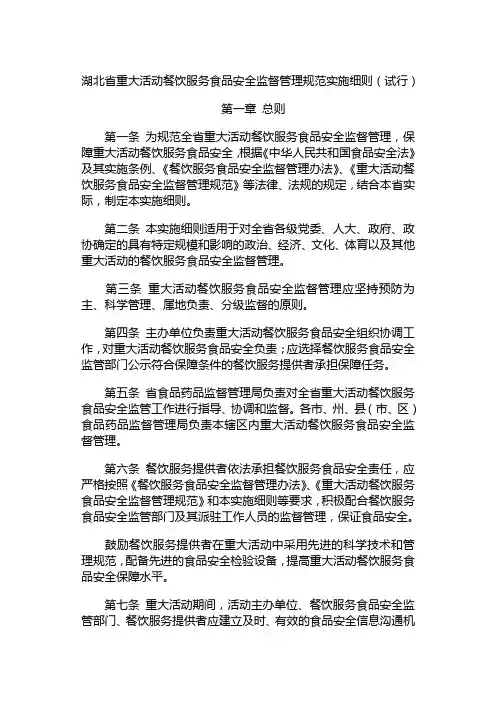 湖北省重大活动餐饮服务食品安全监督管理规范实施细则（试行）

第一章 总则

第一条 为规范全省重大活动餐饮服务食品安全监督管理，保障重大活动餐饮服务食品安全，根据《中华人民共和国食品安全法》及其实施条例、《餐饮服务食品安全监督管理办法》、《重大活动餐饮服务食品安全监督管理规范》等法律、法规的规定，结合本省实际，制定本实施细则。

第二条 本实施细则适用于对全省各级党委、人大、政府、政协确定的具有特定规模和影响的政治、经济、文化、体育以及其他重大活动的餐饮服务食品安全监督管理。

第三条 重大活动餐饮服务食品安全监督管理应坚持预防为主、科学管理、属地负责、分级监督的原则。

第四条 主办单位负责重大活动餐饮服务食品安全组织协调工作，对重大活动餐饮服务食品安全负责；应选择餐饮服务食品安全监管部门公示符合保障条件的餐饮服务提供者承担保障任务。

第五条 省食品药品监督管理局负责对全省重大活动餐饮服务食品安全监管工作进行指导、协调和监督。各市、州、县（市、区）食品药品监督管理局负责本辖区内重大活动餐饮服务食品安全监督管理。

第六条 餐饮服务提供者依法承担餐饮服务食品安全责任，应严格按照《餐饮服务食品安全监督管理办法》、《重大活动餐饮服务食品安全监督管理规范》和本实施细则等要求，积极配合餐饮服务食品安全监管部门及其派驻工作人员的监督管理，保证食品安全。

鼓励餐饮服务提供者在重大活动中采用先进的科学技术和管理规范，配备先进的食品安全检验设备，提高重大活动餐饮服务食品安全保障水平。

第七条 重大活动期间，活动主办单位、餐饮服务食品安全监管部门、餐饮服务提供者应建立及时、有效的食品安全信息沟通机